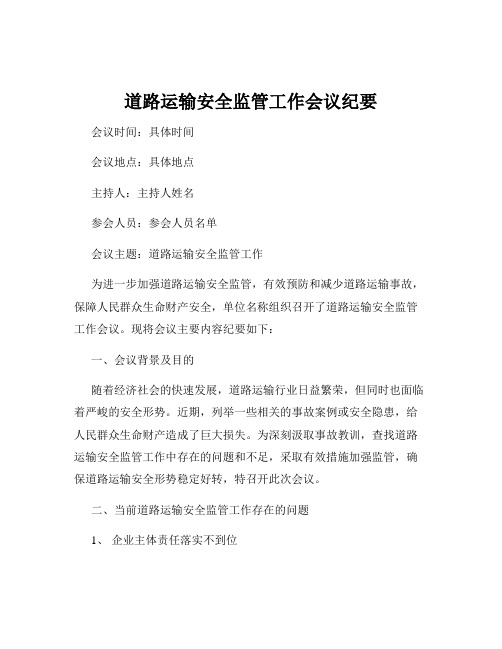 道路运输安全监管工作会议纪要

会议时间：具体时间

会议地点：具体地点

主持人：主持人姓名

参会人员：参会人员名单

会议主题：道路运输安全监管工作

为进一步加强道路运输安全监管，有效预防和减少道路运输事故，保障人民群众生命财产安全，单位名称组织召开了道路运输安全监管工作会议。现将会议主要内容纪要如下：

一、会议背景及目的

随着经济社会的快速发展，道路运输行业日益繁荣，但同时也面临着严峻的安全形势。近期，列举一些相关的事故案例或安全隐患，给人民群众生命财产造成了巨大损失。为深刻汲取事故教训，查找道路运输安全监管工作中存在的问题和不足，采取有效措施加强监管，确保道路运输安全形势稳定好转，特召开此次会议。

二、当前道路运输安全监管工作存在的问题

1、 企业主体责任落实不到位